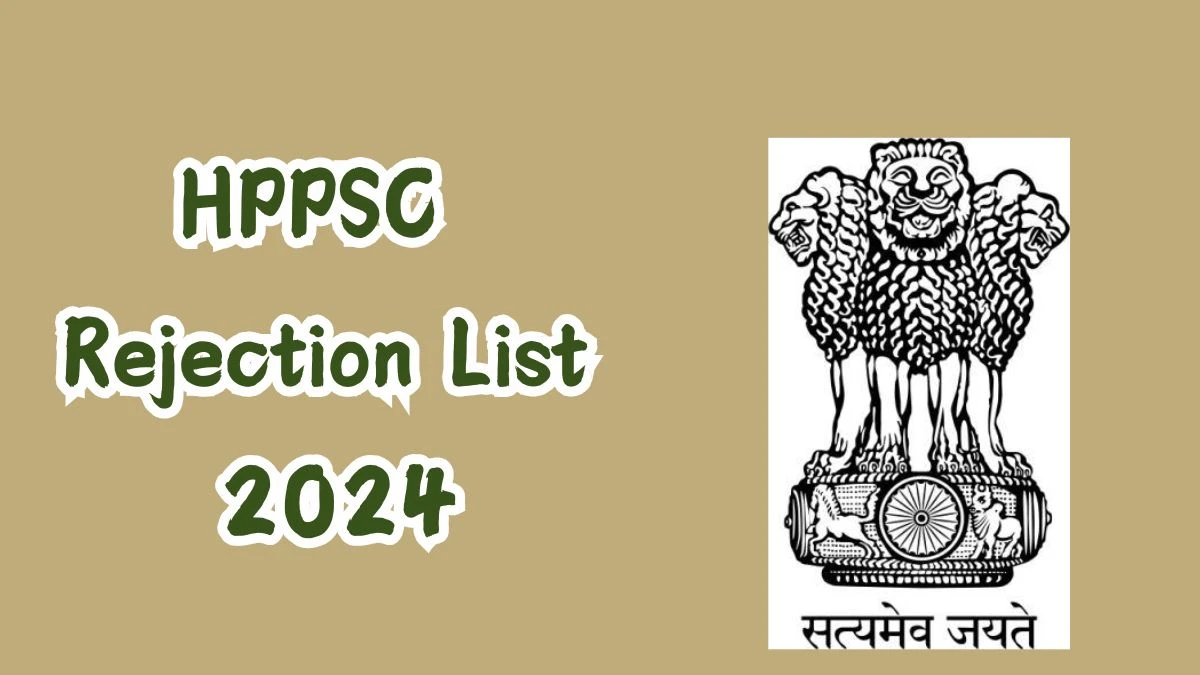 HPPSC
Rejection List
2024

सत्यमेव जयते